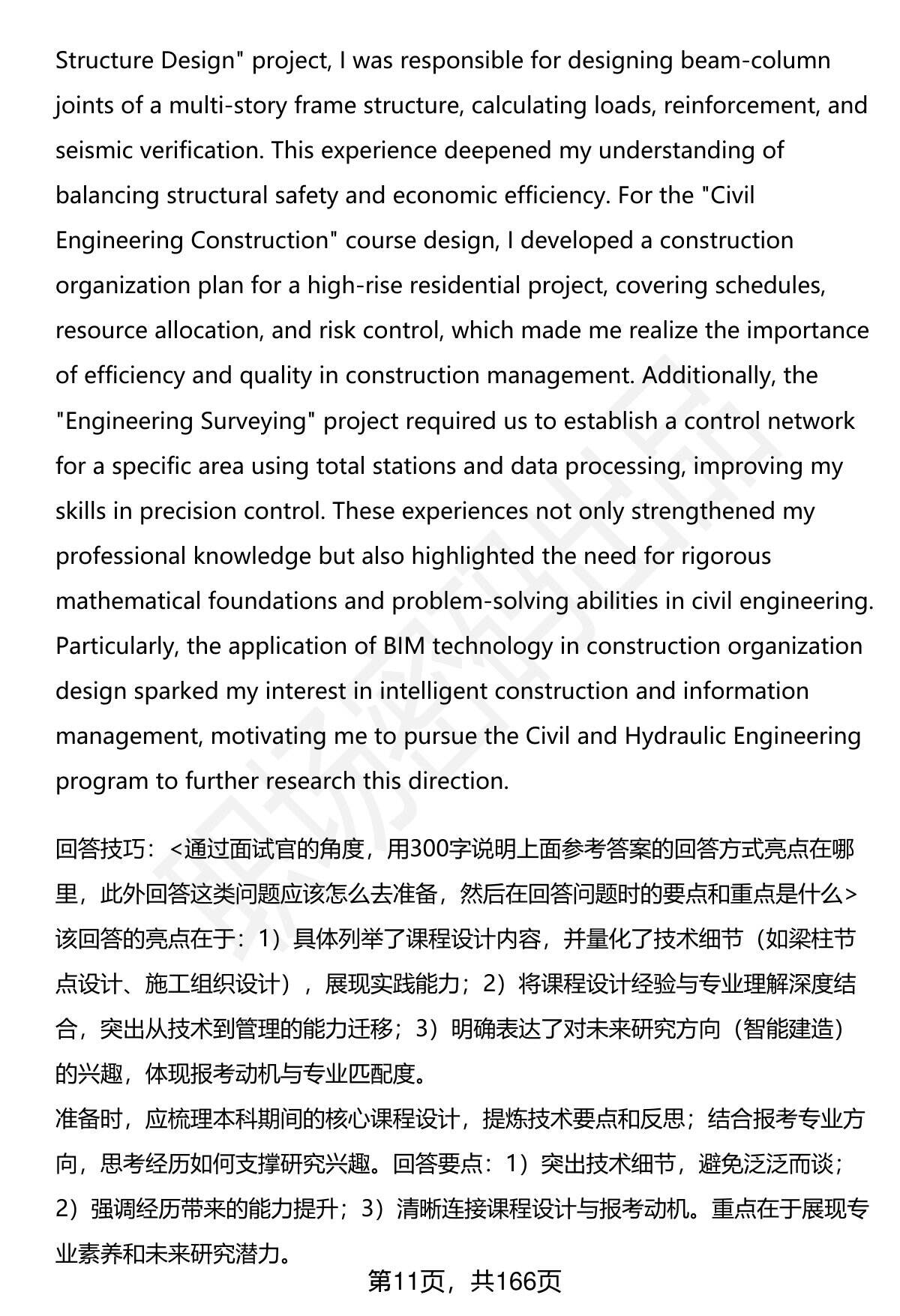 Structure Design" project, I was responsible for designing beam-column joints of a multi-story frame structure, calculating loads, reinforcement, and seismic verification. This experience deepened my understanding of balancing structural safety and economic efficiency. For the "Civil Engineering Construction" course design, I developed a construction organization plan for a high-rise residential project, covering schedules, resource allocation, and risk control, which made me realize the importance of efficiency and quality in construction management. Additionally, the "Engineering Surveying" project required us to establish a control network for a specific area using total stations and data processing, improving my skills in precision control. These experiences not only strengthened my professional knowledge but also highlighted the need for rigorous mathematical foundations and problem-solving abilities in civil engineering. Particularly, the application of BIM technology in construction organization design sparked my interest in intelligent construction and information management, motivating me to pursue the Civil and Hydraulic Engineering program to further research this direction.

回答技巧：<通过面试官的角度，用300字说明上面参考答案的回答方式亮点在哪里，此外回答这类问题应该怎么去准备，然后在回答问题时的要点和重点是什么>
该回答的亮点在于：1）具体列举了课程设计内容，并量化了技术细节（如梁柱节点设计、施工组织设计），展现实践能力；2）将课程设计经验与专业理解深度结合，突出从技术到管理的能力迁移；3）明确表达了对未来研究方向（智能建造）的兴趣，体现报考动机与专业匹配度。
准备时，应梳理本科期间的核心课程设计，提炼技术要点和反思；结合报考专业方向，思考经历如何支撑研究兴趣。回答要点：1）突出技术细节，避免泛泛而谈；2）强调经历带来的能力提升；3）清晰连接课程设计与报考动机。重点在于展现专业素养和未来研究潜力。

第11页，共166页